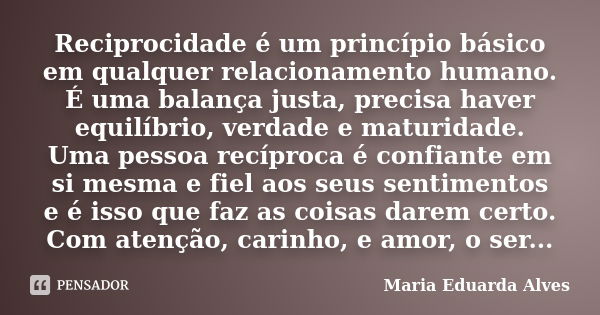 Reciprocidade é um princípio básico em qualquer relacionamento humano. É uma balança justa, precisa haver equilíbrio, verdade e maturidade. Uma pessoa recíproca é confiante em si mesma e fiel aos seus sentimentos e é isso que faz as coisas darem certo. Com atenção, carinho, e amor, o ser...

PENSADOR

Maria Eduarda Alves